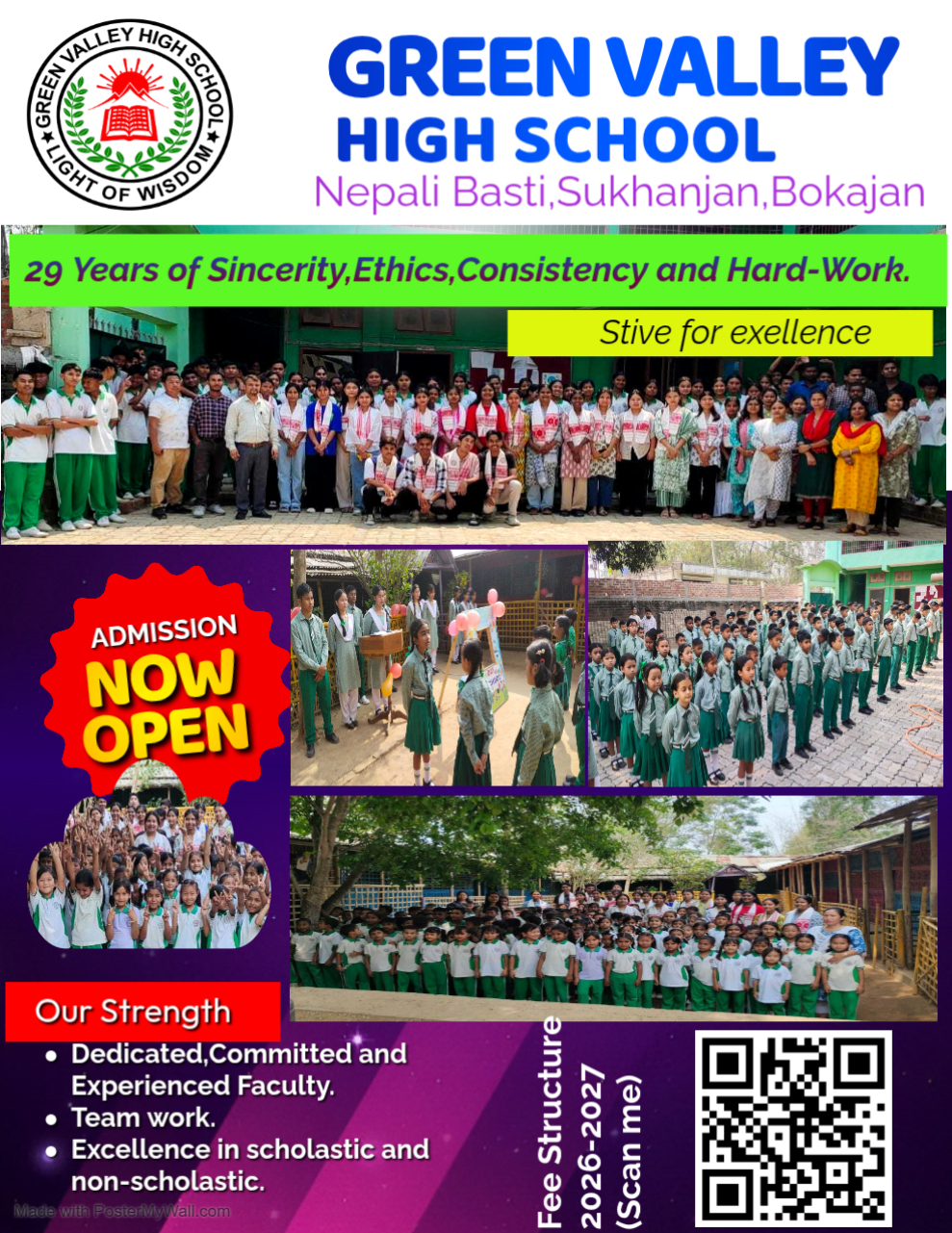 GREEN VALLEY HIGH SCHOOL
LIGHT OF WISDOM

GREEN VALLEY
HIGH SCHOOL
Nepali Basti,Sukhanjan,Bokajan

29 Years of Sincerity,Ethics,Consistency and Hard-Work.

Stive for exellence

ADMISSION
NOW
OPEN

Our Strength

• Dedicated,Committed and Experienced Faculty.
• Team work.
• Excellence in scholastic and non-scholastic.

Fee Structure
2026-2027
(Scan me)

Made with PosterMyWall.com